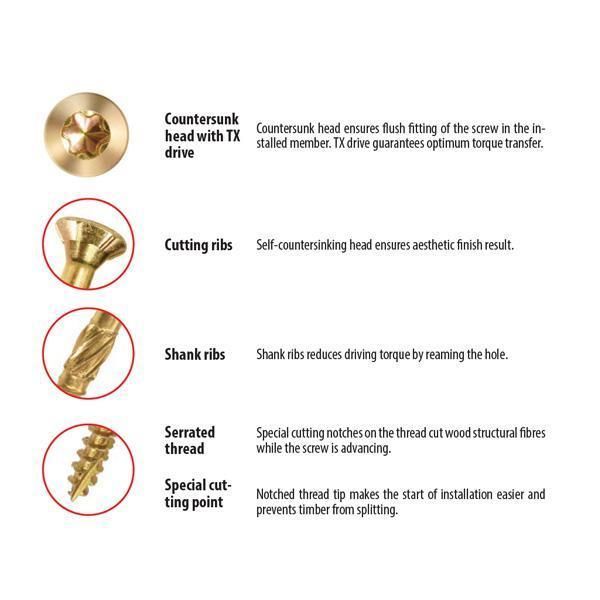 Countersunk head with TX drive

Countersunk head ensures flush fitting of the screw in the installed member. TX drive guarantees optimum torque transfer.

Cutting ribs

Self-countersinking head ensures aesthetic finish result.

Shank ribs

Shank ribs reduces driving torque by reaming the hole.

Serrated thread

Special cutting notches on the thread cut wood structural fibres while the screw is advancing.

Special cutting point

Notched thread tip makes the start of installation easier and prevents timber from splitting.